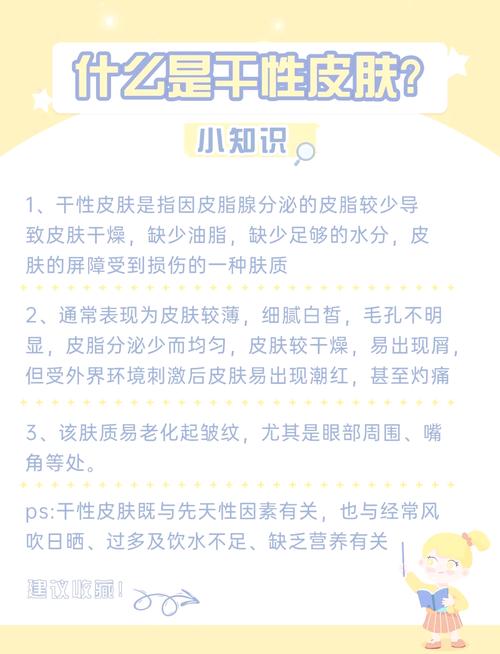 什么是干性皮肤?

小知识

1、干性皮肤是指因皮脂腺分泌的皮脂较少导致皮肤干燥，缺少油脂，缺少足够的水分，皮肤的屏障受到损伤的一种肤质

2、通常表现为皮肤较薄，细腻白皙，毛孔不明显，皮脂分泌少而均匀，皮肤较干燥，易出现屑，但受外界环境刺激后皮肤易出现潮红，甚至灼痛

3、该肤质易老化起皱纹，尤其是眼部周围、嘴角等处。

ps:干性皮肤既与先天性因素有关，也与经常风吹日晒、过多及饮水不足、缺乏营养有关

建议收藏!